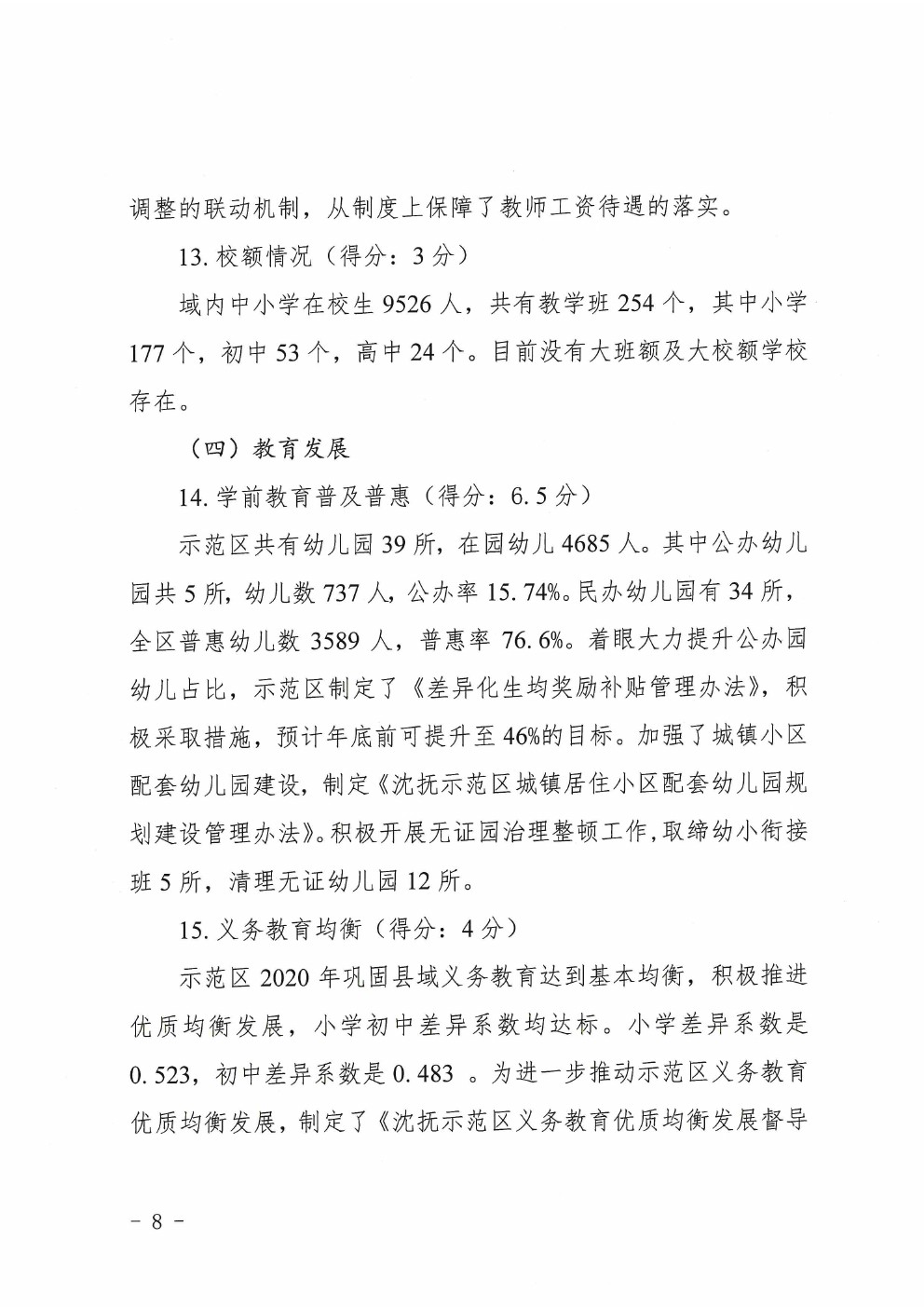 调整的联动机制，从制度上保障了教师工资待遇的落实。

13. 校额情况（得分：3 分）

域内中小学在校生 9526 人，共有教学班 254 个，其中小学 177 个，初中 53 个，高中 24 个。目前没有大班额及大校额学校存在。

（四）教育发展

14. 学前教育普及普惠（得分：6.5 分）

示范区共有幼儿园 39 所，在园幼儿 4685 人。其中公办幼儿园共 5 所，幼儿数 737 人，公办率 15.74%。民办幼儿园有 34 所，全区普惠幼儿数 3589 人，普惠率 76.6%。着眼大力提升公办园幼儿占比，示范区制定了《差异化生均奖励补贴管理办法》，积极采取措施，预计年底前可提升至 46%的目标。加强了城镇小区配套幼儿园建设，制定《沈抚示范区城镇居住小区配套幼儿园规划建设管理办法》。积极开展无证园治理整顿工作，取缔幼小衔接班 5 所，清理无证幼儿园 12 所。

15. 义务教育均衡（得分：4 分）

示范区 2020 年巩固县域义务教育达到基本均衡，积极推进优质均衡发展，小学初中差异系数均达标。小学差异系数是 0.523，初中差异系数是 0.483 。为进一步推动示范区义务教育优质均衡发展，制定了《沈抚示范区义务教育优质均衡发展督导

－ 8 －